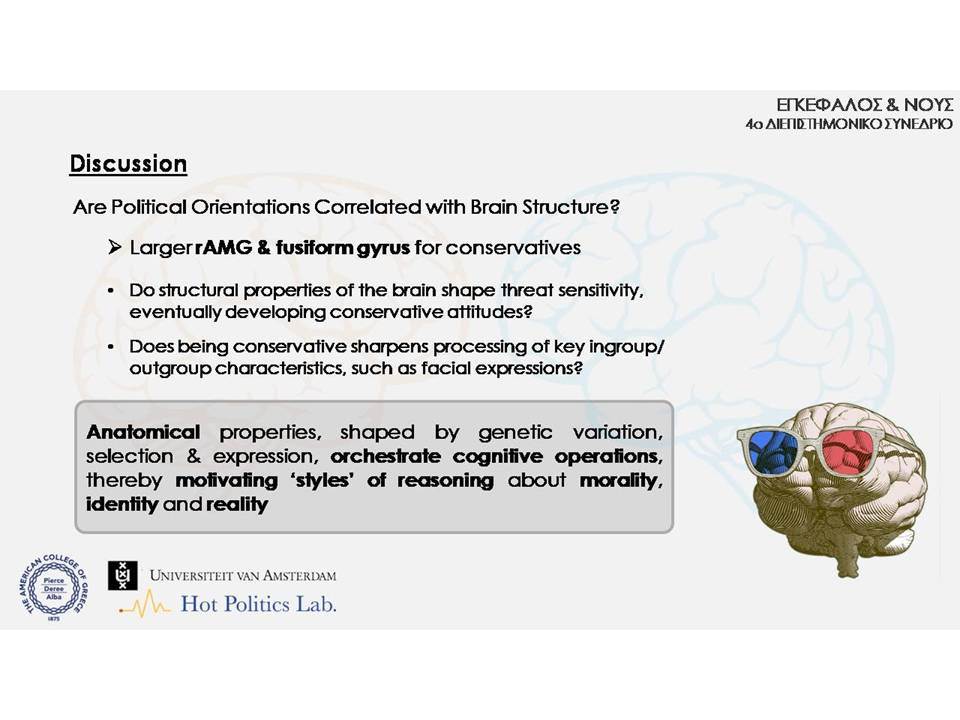 ΕΓΚΕΦΑΛΟΣ & ΝΟΥΣ
4ο ΔΙΕΠΙΣΤΗΜΟΝΙΚΟ ΣΥΝΕΔΡΙΟ

Discussion

Are Political Orientations Correlated with Brain Structure?

➢ Larger rAMG & fusiform gyrus for conservatives

• Do structural properties of the brain shape threat sensitivity, eventually developing conservative attitudes?

• Does being conservative sharpens processing of key ingroup/ outgroup characteristics, such as facial expressions?

Anatomical properties, shaped by genetic variation, selection & expression, orchestrate cognitive operations, thereby motivating 'styles' of reasoning about morality, identity and reality

THE AMERICAN COLLEGE OF GREECE
Pierce Deree Alba
1875

UNIVERSITEIT VAN AMSTERDAM
Hot Politics Lab.